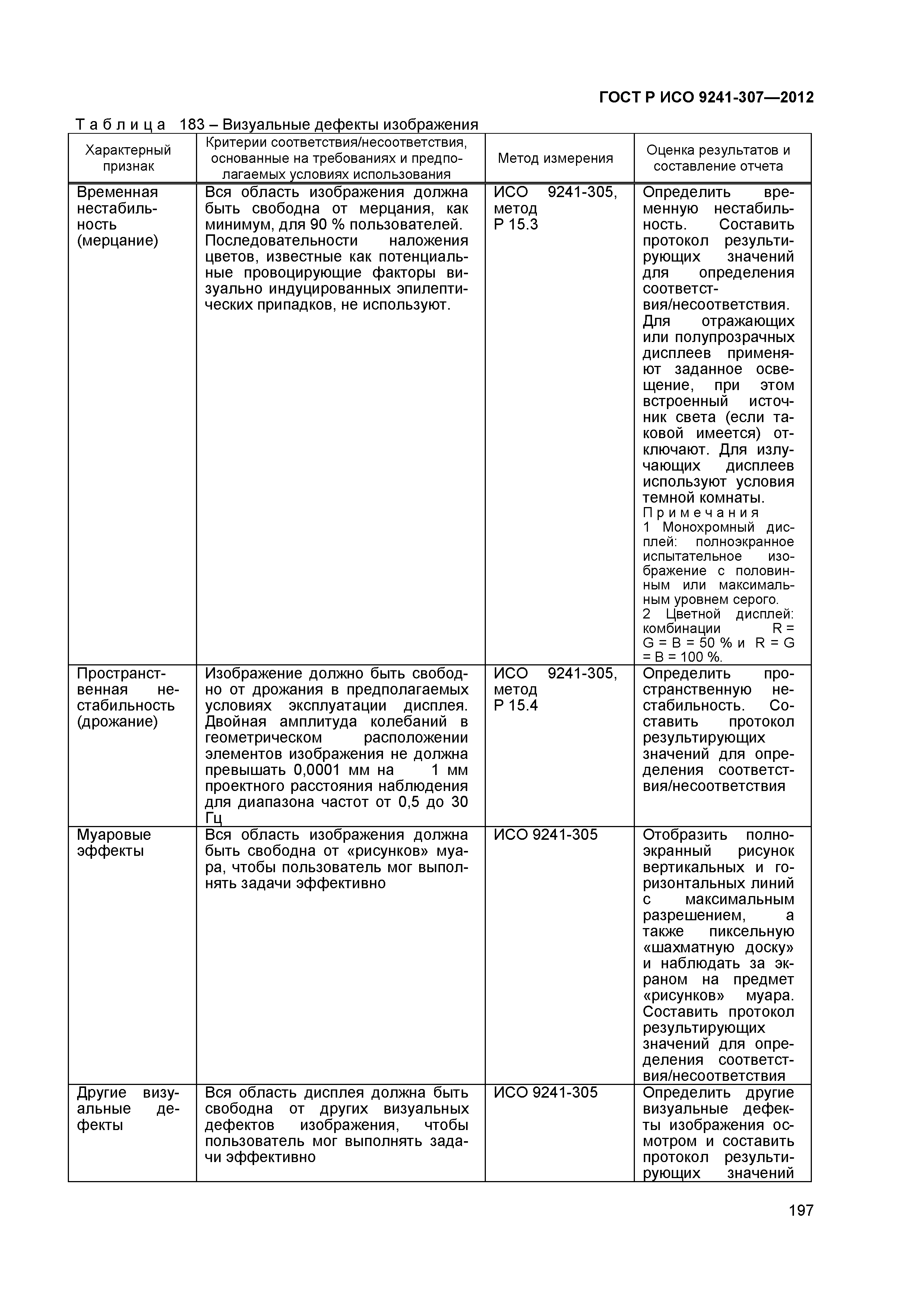 ГОСТ Р ИСО 9241-307—2012

Таблица 183 – Визуальные дефекты изображения

| Характерный признак | Критерии соответствия/несоответствия, основанные на требованиях и предполагаемых условиях использования | Метод измерения | Оценка результатов и составление отчета |
|---|---|---|---|
| Временная нестабильность (мерцание) | Вся область изображения должна быть свободна от мерцания, как минимум, для 90 % пользователей. Последовательности наложения цветов, известные как потенциальные провоцирующие факторы визуально индуцированных эпилептических припадков, не используют. | ИСО 9241-305, метод Р 15.3 | Определить временную нестабильность. Составить протокол результирующих значений для определения соответствия/несоответствия. Для отражающих или полупрозрачных дисплеев применяют заданное освещение, при этом встроенный источник света (если таковой имеется) отключают. Для излучающих дисплеев используют условия темной комнаты. Примечания 1 Монохромный дисплей: полноэкранное испытательное изображение с половинным или максимальным уровнем серого. 2 Цветной дисплей: комбинации R = G = B = 50 % и R = G = B = 100 %. |
| Пространственная нестабильность (дрожание) | Изображение должно быть свободно от дрожания в предполагаемых условиях эксплуатации дисплея. Двойная амплитуда колебаний в геометрическом расположении элементов изображения не должна превышать 0,0001 мм на 1 мм проектного расстояния наблюдения для диапазона частот от 0,5 до 30 Гц | ИСО 9241-305, метод Р 15.4 | Определить пространственную нестабильность. Составить протокол результирующих значений для определения соответствия/несоответствия |
| Муаровые эффекты | Вся область изображения должна быть свободна от «рисунков» муара, чтобы пользователь мог выполнять задачи эффективно | ИСО 9241-305 | Отобразить полноэкранный рисунок вертикальных и горизонтальных линий с максимальным разрешением, а также пиксельную «шахматную доску» и наблюдать за экраном на предмет «рисунков» муара. Составить протокол результирующих значений для определения соответствия/несоответствия |
| Другие визуальные дефекты | Вся область дисплея должна быть свободна от других визуальных дефектов изображения, чтобы пользователь мог выполнять задачи эффективно | ИСО 9241-305 | Определить другие визуальные дефекты изображения осмотром и составить протокол результирующих значений |

197